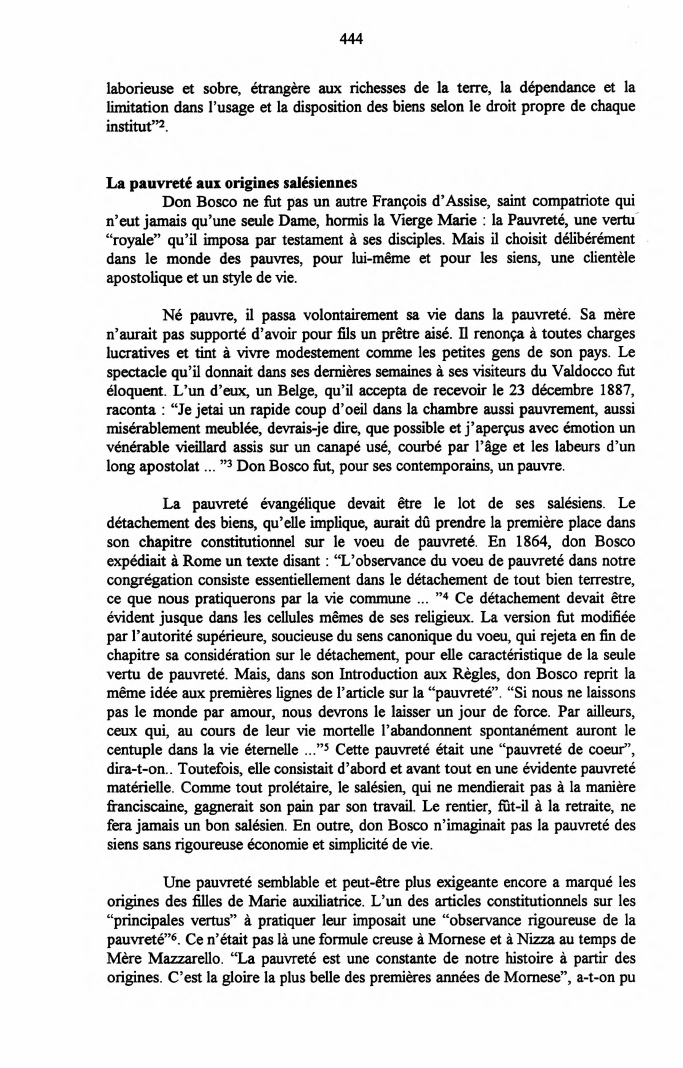 444

laborieuse et sobre, étrangère aux richesses de la terre, la dépendance et la limitation dans l'usage et la disposition des biens selon le droit propre de chaque institut"$^2$.

**La pauvreté aux origines salésiennes**

Don Bosco ne fut pas un autre François d'Assise, saint compatriote qui n'eut jamais qu'une seule Dame, hormis la Vierge Marie : la Pauvreté, une vertu "royale" qu'il imposa par testament à ses disciples. Mais il choisit délibérément dans le monde des pauvres, pour lui-même et pour les siens, une clientèle apostolique et un style de vie.

Né pauvre, il passa volontairement sa vie dans la pauvreté. Sa mère n'aurait pas supporté d'avoir pour fils un prêtre aisé. Il renonça à toutes charges lucratives et tint à vivre modestement comme les petites gens de son pays. Le spectacle qu'il donnait dans ses dernières semaines à ses visiteurs du Valdocco fut éloquent. L'un d'eux, un Belge, qu'il accepta de recevoir le 23 décembre 1887, raconta : "Je jetai un rapide coup d'oeil dans la chambre aussi pauvrement, aussi misérablement meublée, devrais-je dire, que possible et j'aperçus avec émotion un vénérable vieillard assis sur un canapé usé, courbé par l'âge et les labeurs d'un long apostolat ... "$^3$ Don Bosco fut, pour ses contemporains, un pauvre.

La pauvreté évangélique devait être le lot de ses salésiens. Le détachement des biens, qu'elle implique, aurait dû prendre la première place dans son chapitre constitutionnel sur le voeu de pauvreté. En 1864, don Bosco expédiait à Rome un texte disant : "L'observance du voeu de pauvreté dans notre congrégation consiste essentiellement dans le détachement de tout bien terrestre, ce que nous pratiquerons par la vie commune ... "$^4$ Ce détachement devait être évident jusque dans les cellules mêmes de ses religieux. La version fut modifiée par l'autorité supérieure, soucieuse du sens canonique du voeu, qui rejeta en fin de chapitre sa considération sur le détachement, pour elle caractéristique de la seule vertu de pauvreté. Mais, dans son Introduction aux Règles, don Bosco reprit la même idée aux premières lignes de l'article sur la "pauvreté". "Si nous ne laissons pas le monde par amour, nous devrons le laisser un jour de force. Par ailleurs, ceux qui, au cours de leur vie mortelle l'abandonnent spontanément auront le centuple dans la vie éternelle ..."$^5$ Cette pauvreté était une "pauvreté de coeur", dira-t-on.. Toutefois, elle consistait d'abord et avant tout en une évidente pauvreté matérielle. Comme tout prolétaire, le salésien, qui ne mendierait pas à la manière franciscaine, gagnerait son pain par son travail. Le rentier, fût-il à la retraite, ne fera jamais un bon salésien. En outre, don Bosco n'imaginait pas la pauvreté des siens sans rigoureuse économie et simplicité de vie.

Une pauvreté semblable et peut-être plus exigeante encore a marqué les origines des filles de Marie auxiliatrice. L'un des articles constitutionnels sur les "principales vertus" à pratiquer leur imposait une "observance rigoureuse de la pauvreté"$^6$. Ce n'était pas là une formule creuse à Mornese et à Nizza au temps de Mère Mazzarello. "La pauvreté est une constante de notre histoire à partir des origines. C'est la gloire la plus belle des premières années de Mornese", a-t-on pu